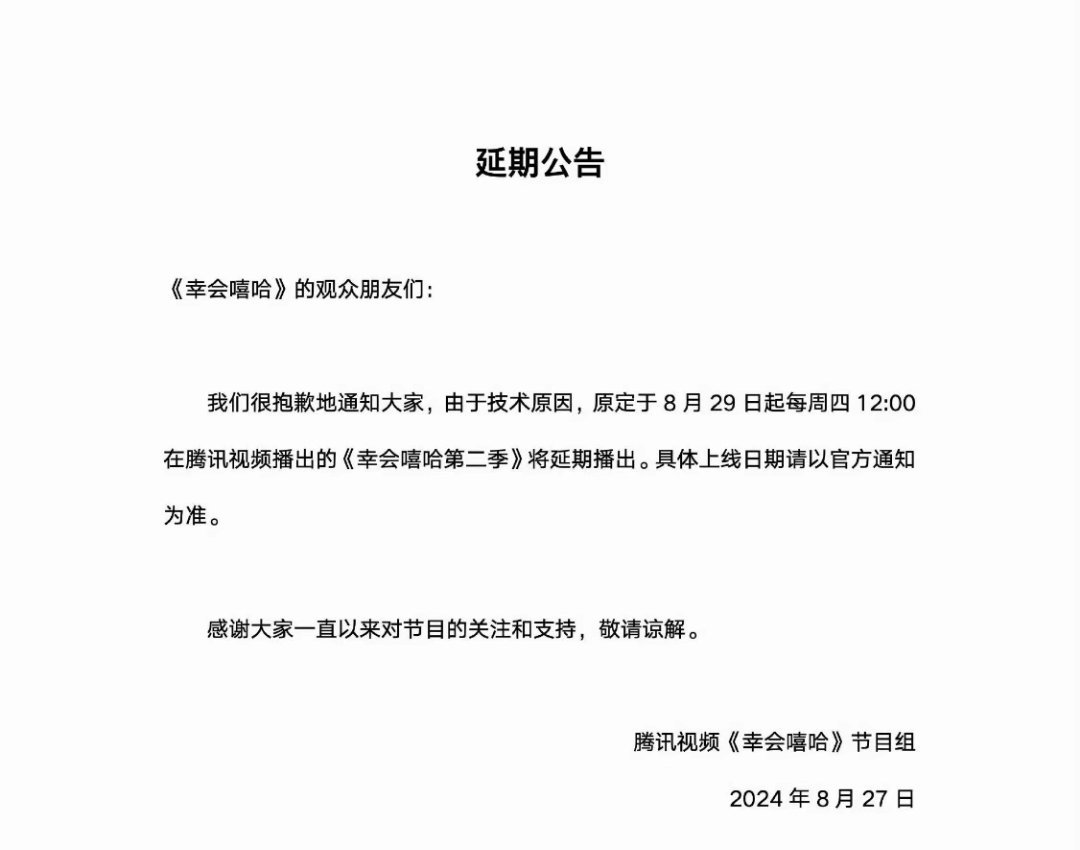 延期公告

《幸会嘻哈》的观众朋友们:

我们很抱歉地通知大家，由于技术原因，原定于 8 月 29 日起每周四 12:00 在腾讯视频播出的《幸会嘻哈第二季》将延期播出。具体上线日期请以官方通知为准。

感谢大家一直以来对节目的关注和支持，敬请谅解。

腾讯视频《幸会嘻哈》节目组

2024 年 8 月 27 日